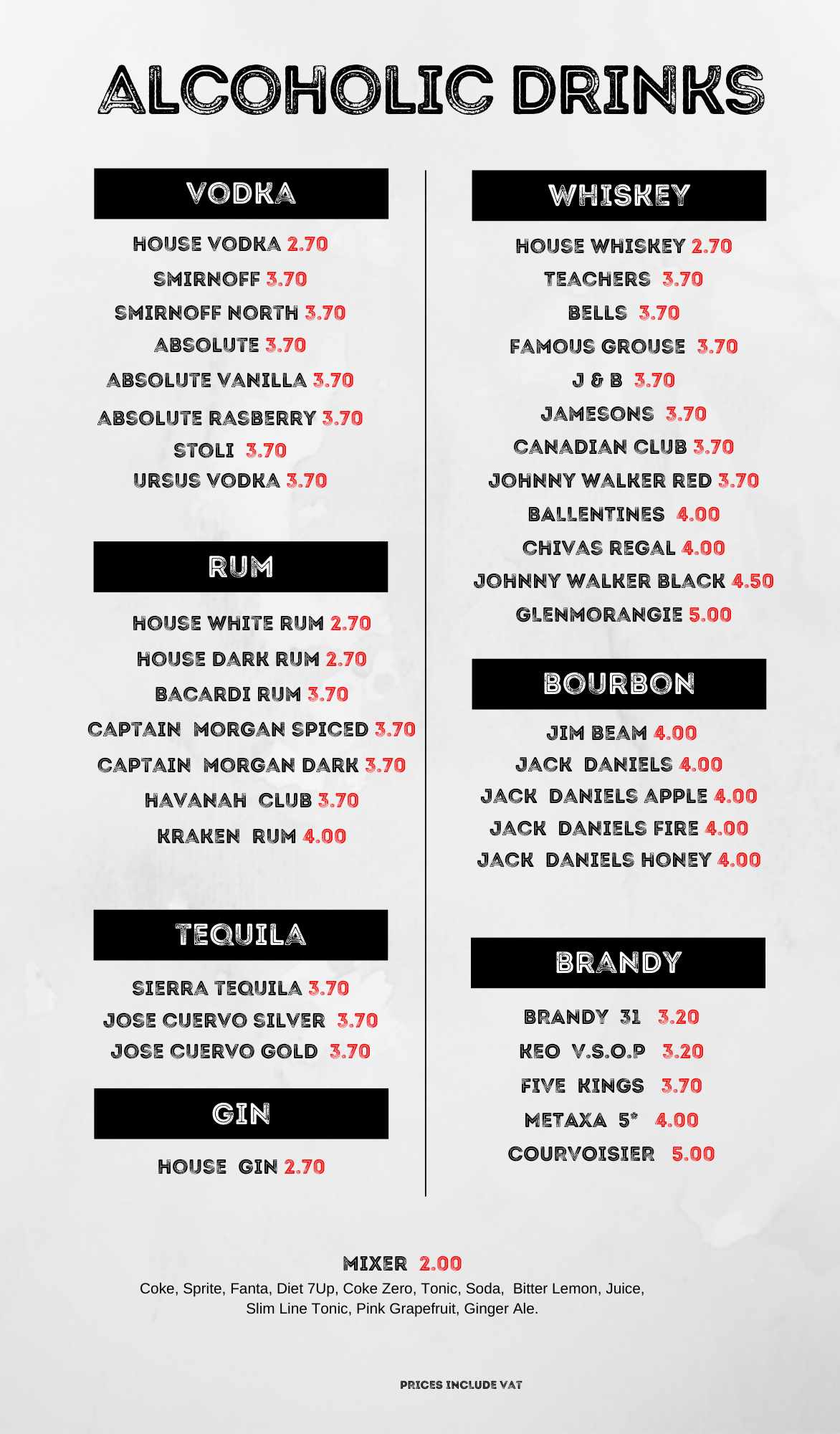 ALCOHOLIC DRINKS

VODKA

HOUSE VODKA 2.70
SMIRNOFF 3.70
SMIRNOFF NORTH 3.70
ABSOLUTE 3.70
ABSOLUTE VANILLA 3.70
ABSOLUTE RASBERRY 3.70
STOLI 3.70
URSUS VODKA 3.70

RUM

HOUSE WHITE RUM 2.70
HOUSE DARK RUM 2.70
BACARDI RUM 3.70
CAPTAIN MORGAN SPICED 3.70
CAPTAIN MORGAN DARK 3.70
HAVANAH CLUB 3.70
KRAKEN RUM 4.00

TEQUILA

SIERRA TEQUILA 3.70
JOSE CUERVO SILVER 3.70
JOSE CUERVO GOLD 3.70

GIN

HOUSE GIN 2.70

WHISKEY

HOUSE WHISKEY 2.70
TEACHERS 3.70
BELLS 3.70
FAMOUS GROUSE 3.70
J & B 3.70
JAMESONS 3.70
CANADIAN CLUB 3.70
JOHNNY WALKER RED 3.70
BALLENTINES 4.00
CHIVAS REGAL 4.00
JOHNNY WALKER BLACK 4.50
GLENMORANGIE 5.00

BOURBON

JIM BEAM 4.00
JACK DANIELS 4.00
JACK DANIELS APPLE 4.00
JACK DANIELS FIRE 4.00
JACK DANIELS HONEY 4.00

BRANDY

BRANDY 31 3.20
KEO V.S.O.P 3.20
FIVE KINGS 3.70
METAXA 5* 4.00
COURVOISIER 5.00

MIXER 2.00
Coke, Sprite, Fanta, Diet 7Up, Coke Zero, Tonic, Soda, Bitter Lemon, Juice, Slim Line Tonic, Pink Grapefruit, Ginger Ale.

PRICES INCLUDE VAT